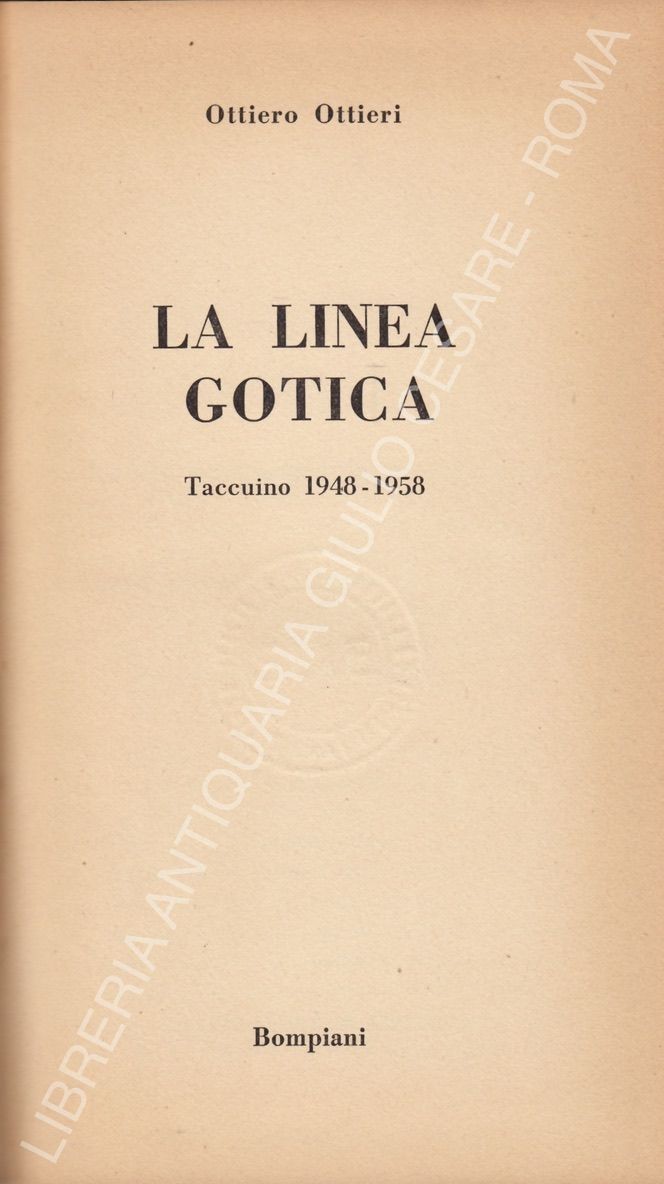 Ottiero Ottieri

LA LINEA
GOTICA

Taccuino 1948-1958

Bompiani

LIBRERIA ANTIQUARIA GIULIO CESARE - ROMA